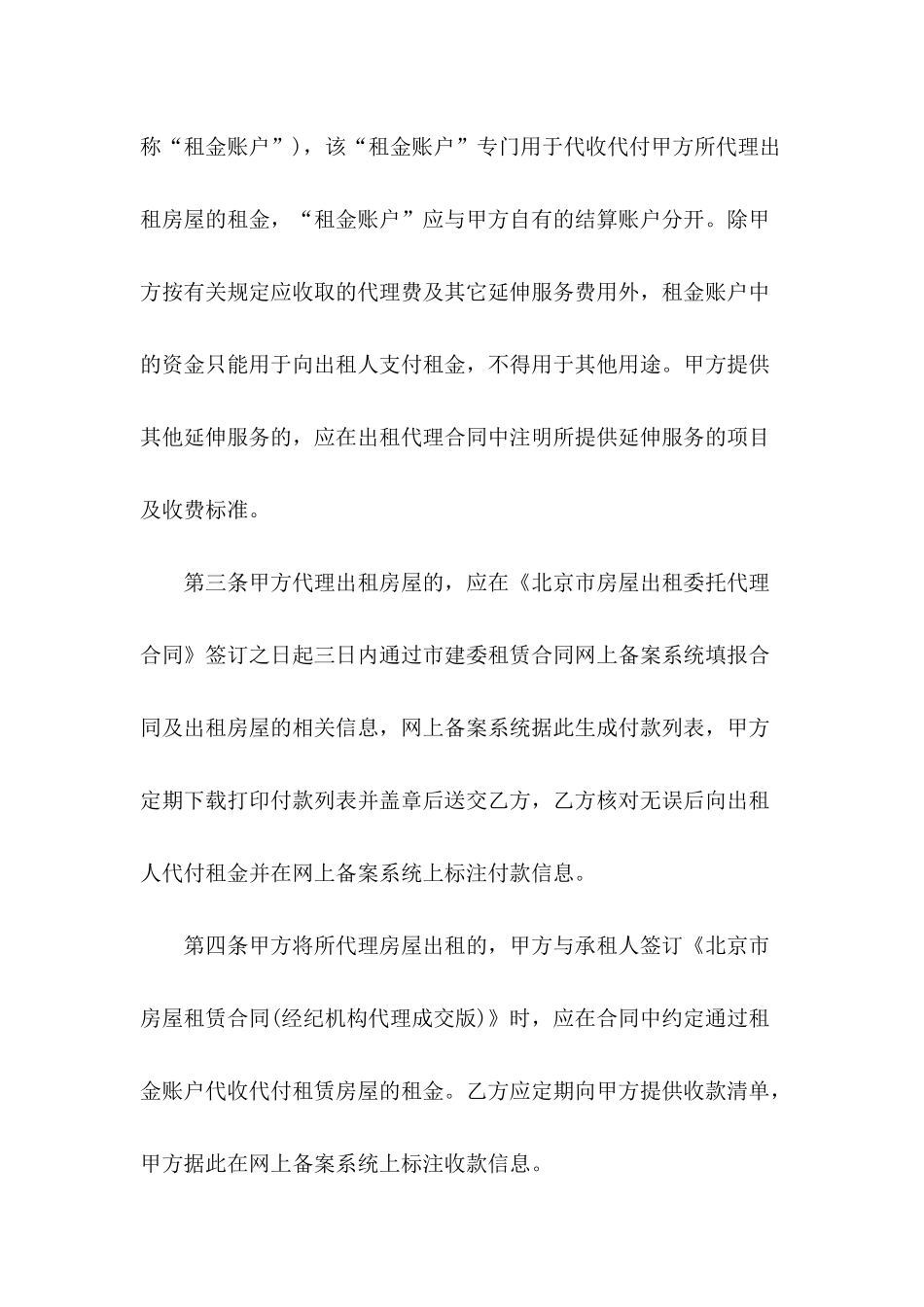 称“租金账户”），该“租金账户”专门用于代收代付甲方所代理出租房屋的租金，“租金账户”应与甲方自有的结算账户分开。除甲方按有关规定应收取的代理费及其它延伸服务费用外，租金账户中的资金只能用于向出租人支付租金，不得用于其他用途。甲方提供其他延伸服务的，应在出租代理合同中注明所提供延伸服务的项目及收费标准。

第三条甲方代理出租房屋的，应在《北京市房屋出租委托代理合同》签订之日起三日内通过市建委租赁合同网上备案系统填报合同及出租房屋的相关信息，网上备案系统据此生成付款列表，甲方定期下载打印付款列表并盖章后送交乙方，乙方核对无误后向出租人代付租金并在网上备案系统上标注付款信息。

第四条甲方将所代理房屋出租的，甲方与承租人签订《北京市房屋租赁合同(经纪机构代理成交版)》时，应在合同中约定通过租金账户代收代付租赁房屋的租金。乙方应定期向甲方提供收款清单，甲方据此在网上备案系统上标注收款信息。